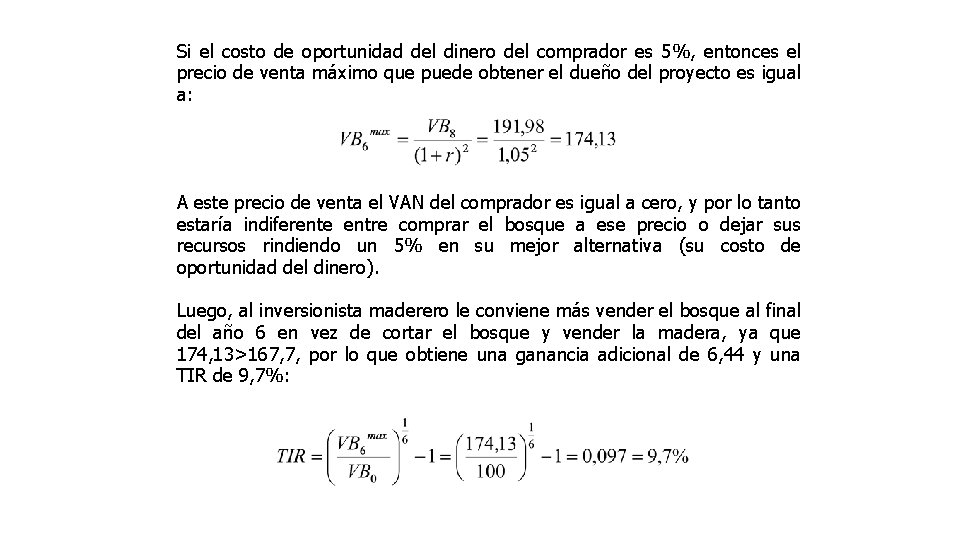 Si el costo de oportunidad del dinero del comprador es 5%, entonces el precio de venta máximo que puede obtener el dueño del proyecto es igual a:

$VB_6^{max} = \frac{VB_8}{(1+r)^2} = \frac{191,98}{1,05^2} = 174,13$

A este precio de venta el VAN del comprador es igual a cero, y por lo tanto estaría indiferente entre comprar el bosque a ese precio o dejar sus recursos rindiendo un 5% en su mejor alternativa (su costo de oportunidad del dinero).

Luego, al inversionista maderero le conviene más vender el bosque al final del año 6 en vez de cortar el bosque y vender la madera, ya que 174,13>167,7, por lo que obtiene una ganancia adicional de 6,44 y una TIR de 9,7%:

$TIR = \left(\frac{VB_6^{max}}{VB_0}\right)^{\frac{1}{6}} - 1 = \left(\frac{174,13}{100}\right)^{\frac{1}{6}} - 1 = 0,097 = 9,7\%$